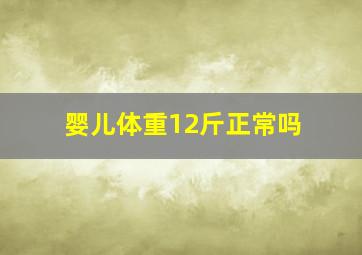 婴儿体重12斤正常吗